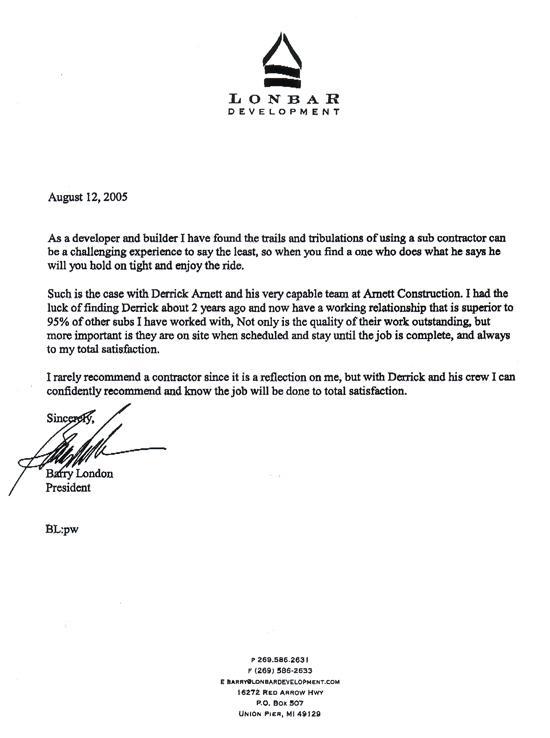 LONBAR
DEVELOPMENT

August 12, 2005

As a developer and builder I have found the trails and tribulations of using a sub contractor can be a challenging experience to say the least, so when you find a one who does what he says he will you hold on tight and enjoy the ride.

Such is the case with Derrick Arnett and his very capable team at Arnett Construction. I had the luck of finding Derrick about 2 years ago and now have a working relationship that is superior to 95% of other subs I have worked with, Not only is the quality of their work outstanding, but more important is they are on site when scheduled and stay until the job is complete, and always to my total satisfaction.

I rarely recommend a contractor since it is a reflection on me, but with Derrick and his crew I can confidently recommend and know the job will be done to total satisfaction.

Sincerely,

Barry London
President

BL:pw

P 269.586.2631
F (269) 586-2633
E BARRY@LONBARDEVELOPMENT.COM
16272 RED ARROW HWY
P.O. BOX 507
UNION PIER, MI 49129